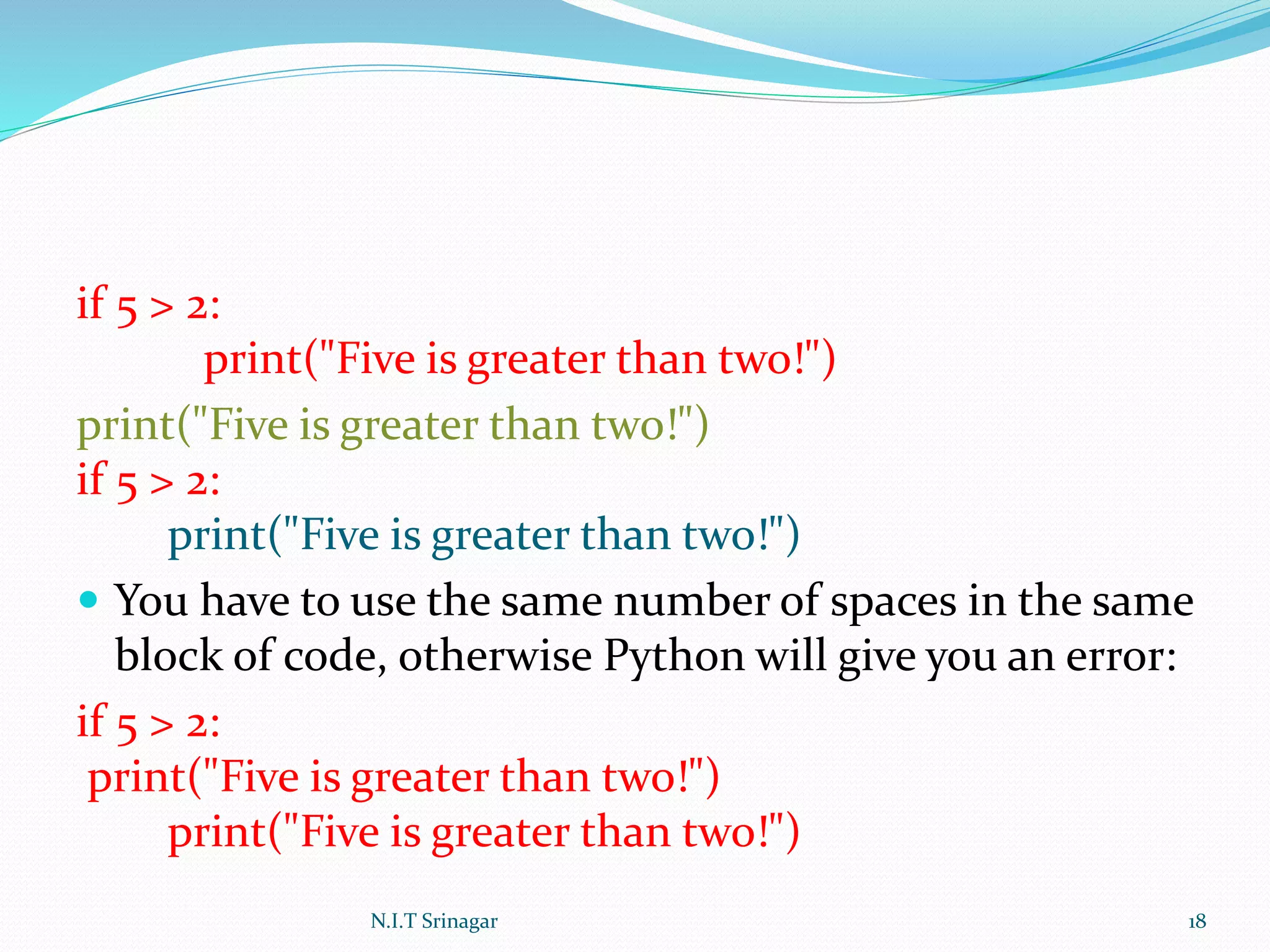 if 5 > 2:
print("Five is greater than two!")

print("Five is greater than two!")
if 5 > 2:
print("Five is greater than two!")

• You have to use the same number of spaces in the same block of code, otherwise Python will give you an error:

if 5 > 2:
print("Five is greater than two!")
print("Five is greater than two!")

N.I.T Srinagar

18